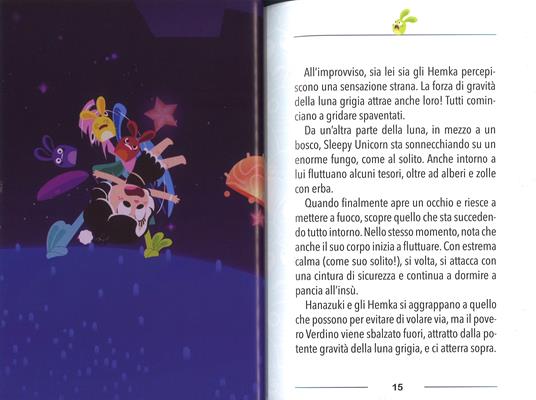 All'improvviso, sia lei sia gli Hemka percepiscono una sensazione strana. La forza di gravità della luna grigia attrae anche loro! Tutti cominciano a gridare spaventati.

Da un'altra parte della luna, in mezzo a un bosco, Sleepy Unicorn sta sonnecchiando su un enorme fungo, come al solito. Anche intorno a lui fluttuano alcuni tesori, oltre ad alberi e zolle con erba.

Quando finalmente apre un occhio e riesce a mettere a fuoco, scopre quello che sta succedendo tutto intorno. Nello stesso momento, nota che anche il suo corpo inizia a fluttuare. Con estrema calma (come suo solito!), si volta, si attacca con una cintura di sicurezza e continua a dormire a pancia all'insù.

Hanazuki e gli Hemka si aggrappano a quello che possono per evitare di volare via, ma il povero Verdino viene sbalzato fuori, attratto dalla potente gravità della luna grigia, e ci atterra sopra.

15